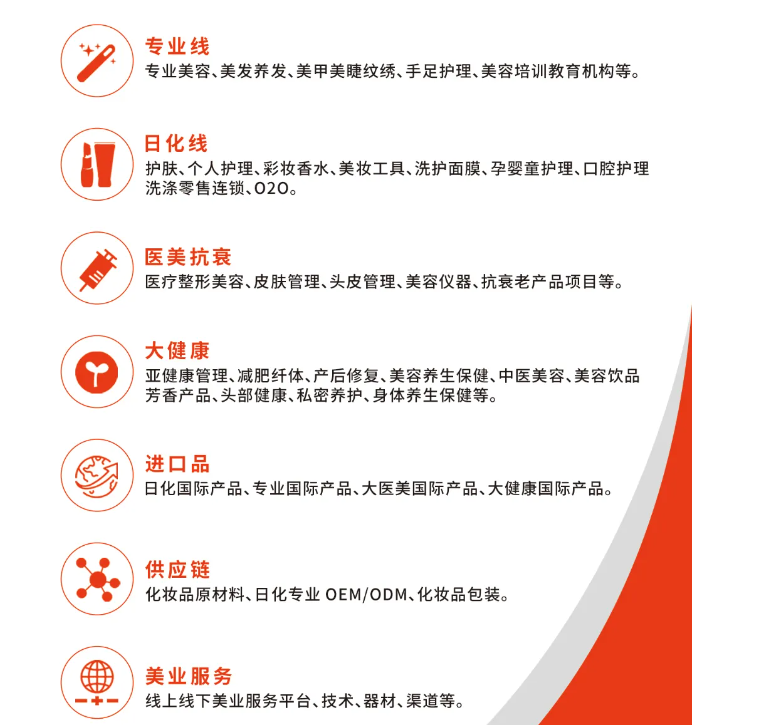 专业线
专业美容、美发养发、美甲美睫纹绣、手足护理、美容培训教育机构等。

日化线
护肤、个人护理、彩妆香水、美妆工具、洗护面膜、孕婴童护理、口腔护理洗涤零售连锁、O2O。

医美抗衰
医疗整形美容、皮肤管理、头皮管理、美容仪器、抗衰老产品项目等。

大健康
亚健康管理、减肥纤体、产后修复、美容养生保健、中医美容、美容饮品芳香产品、头部健康、私密养护、身体养生保健等。

进口品
日化国际产品、专业国际产品、大医美国际产品、大健康国际产品。

供应链
化妆品原材料、日化专业OEM/ODM、化妆品包装。

美业服务
线上线下美业服务平台、技术、器材、渠道等。